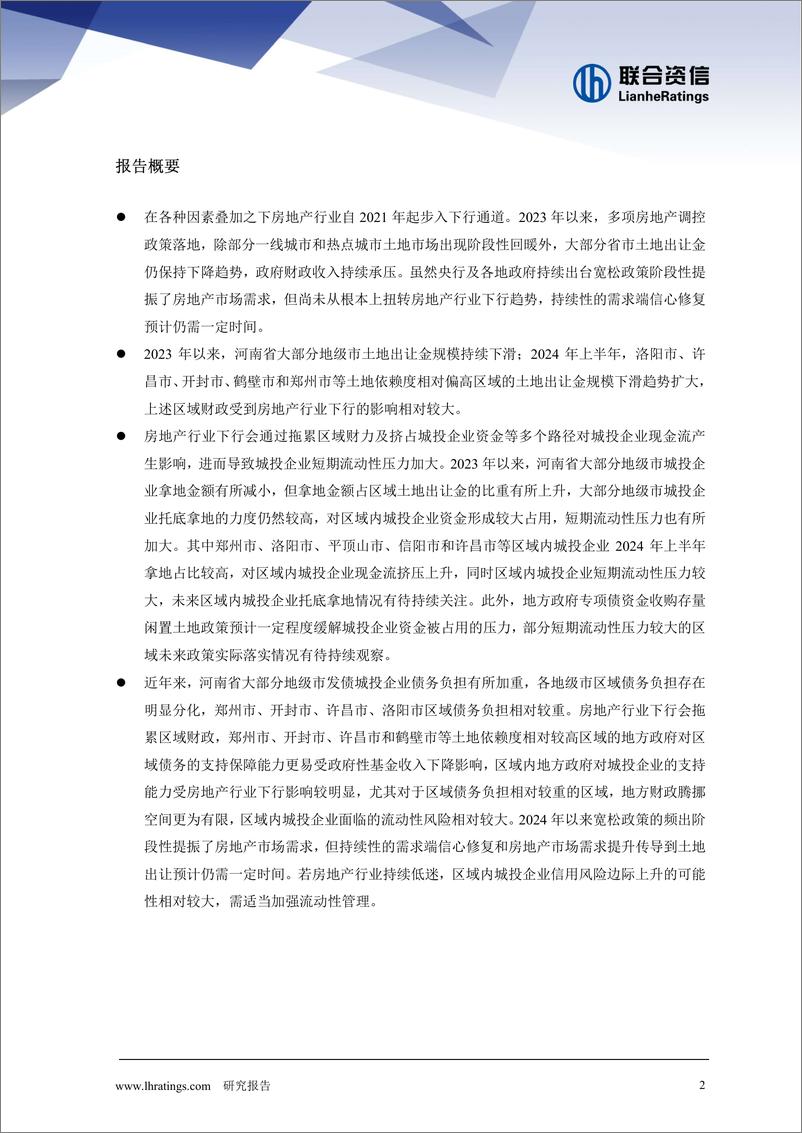 联合资信
LianheRatings

报告概要

● 在各种因素叠加之下房地产行业自 2021 年起步入下行通道。2023 年以来，多项房地产调控政策落地，除部分一线城市和热点城市土地市场出现阶段性回暖外，大部分省市土地出让金仍保持下降趋势，政府财政收入持续承压。虽然央行及各地政府持续出台宽松政策阶段性提振了房地产市场需求，但尚未从根本上扭转房地产行业下行趋势，持续性的需求端信心修复预计仍需一定时间。

● 2023 年以来，河南省大部分地级市土地出让金规模持续下滑；2024 年上半年，洛阳市、许昌市、开封市、鹤壁市和郑州市等土地依赖度相对偏高区域的土地出让金规模下滑趋势扩大，上述区域财政受到房地产行业下行的影响相对较大。

● 房地产行业下行会通过拖累区域财力及挤占城投企业资金等多个路径对城投企业现金流产生影响，进而导致城投企业短期流动性压力加大。2023 年以来，河南省大部分地级市城投企业拿地金额有所减小，但拿地金额占区域土地出让金的比重有所上升，大部分地级市城投企业托底拿地的力度仍然较高，对区域内城投企业资金形成较大占用，短期流动性压力也有所加大。其中郑州市、洛阳市、平顶山市、信阳市和许昌市等区域内城投企业 2024 年上半年拿地占比较高，对区域内城投企业现金流挤压上升，同时区域内城投企业短期流动性压力较大，未来区域内城投企业托底拿地情况有待持续关注。此外，地方政府专项债资金收购存量闲置土地政策预计一定程度缓解城投企业资金被占用的压力，部分短期流动性压力较大的区域未来政策实际落实情况有待持续观察。

● 近年来，河南省大部分地级市发债城投企业债务负担有所加重，各地级市区域债务负担存在明显分化，郑州市、开封市、许昌市、洛阳市区域债务负担相对较重。房地产行业下行会拖累区域财政，郑州市、开封市、许昌市和鹤壁市等土地依赖度相对较高区域的地方政府对区域债务的支持保障能力更易受政府性基金收入下降影响，区域内地方政府对城投企业的支持能力受房地产行业下行影响较明显，尤其对于区域债务负担相对较重的区域，地方财政腾挪空间更为有限，区域内城投企业面临的流动性风险相对较大。2024 年以来宽松政策的频出阶段性提振了房地产市场需求，但持续性的需求端信心修复和房地产市场需求提升传导到土地出让预计仍需一定时间。若房地产行业持续低迷，区域内城投企业信用风险边际上升的可能性相对较大，需适当加强流动性管理。

www.lhratings.com 研究报告 2